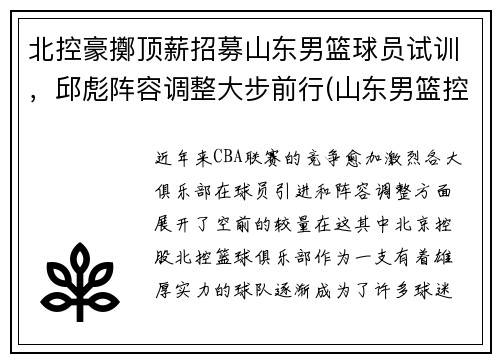 北控豪擲顶薪招募山东男篮球员试训，邱彪阵容调整大步前行(山东男篮控

近年来CBA联赛的竞争愈加激烈各大俱乐部在球员引进和阵容调整方面展开了空前的较量在这其中北京控股北控篮球俱乐部作为一支有着雄厚实力的球队逐渐成为了许多球迷